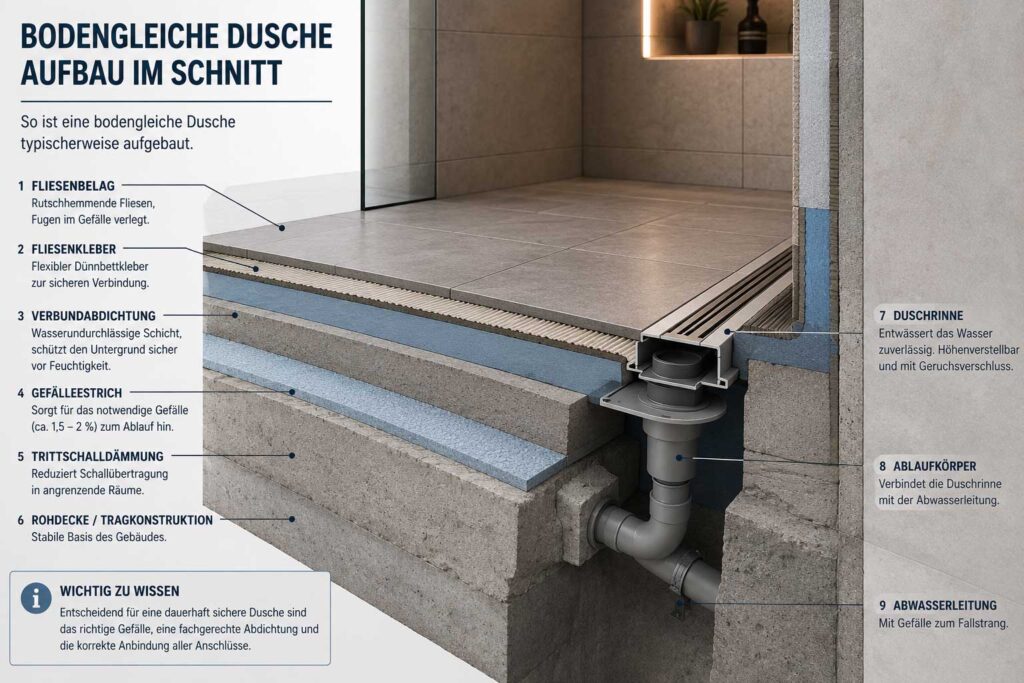 BODENGLEICHE DUSCHE AUFBAU IM SCHNITT

So ist eine bodengleiche Dusche typischerweise aufgebaut.

1 FLIESENBELAG
Rutschhemmende Fliesen, Fugen im Gefälle verlegt.

2 FLIESENKLEBER
Flexibler Dünnbettkleber zur sicheren Verbindung.

3 VERBUNDABDICHTUNG
Wasserundurchlässige Schicht, schützt den Untergrund sicher vor Feuchtigkeit.

4 GEFÄLLEESTRICH
Sorgt für das notwendige Gefälle (ca. 1,5 – 2 %) zum Ablauf hin.

5 TRITTSCHALLDÄMMUNG
Reduziert Schallübertragung in angrenzende Räume.

6 ROHDECKE / TRAGKONSTRUKTION
Stabile Basis des Gebäudes.

i WICHTIG ZU WISSEN
Entscheidend für eine dauerhaft sichere Dusche sind das richtige Gefälle, eine fachgerechte Abdichtung und die korrekte Anbindung aller Anschlüsse.

7 DUSCHRINNE
Entwässert das Wasser zuverlässig. Höhenverstellbar und mit Geruchsverschluss.

8 ABLAUFKÖRPER
Verbindet die Duschrinne mit der Abwasserleitung.

9 ABWASSERLEITUNG
Mit Gefälle zum Fallstrang.